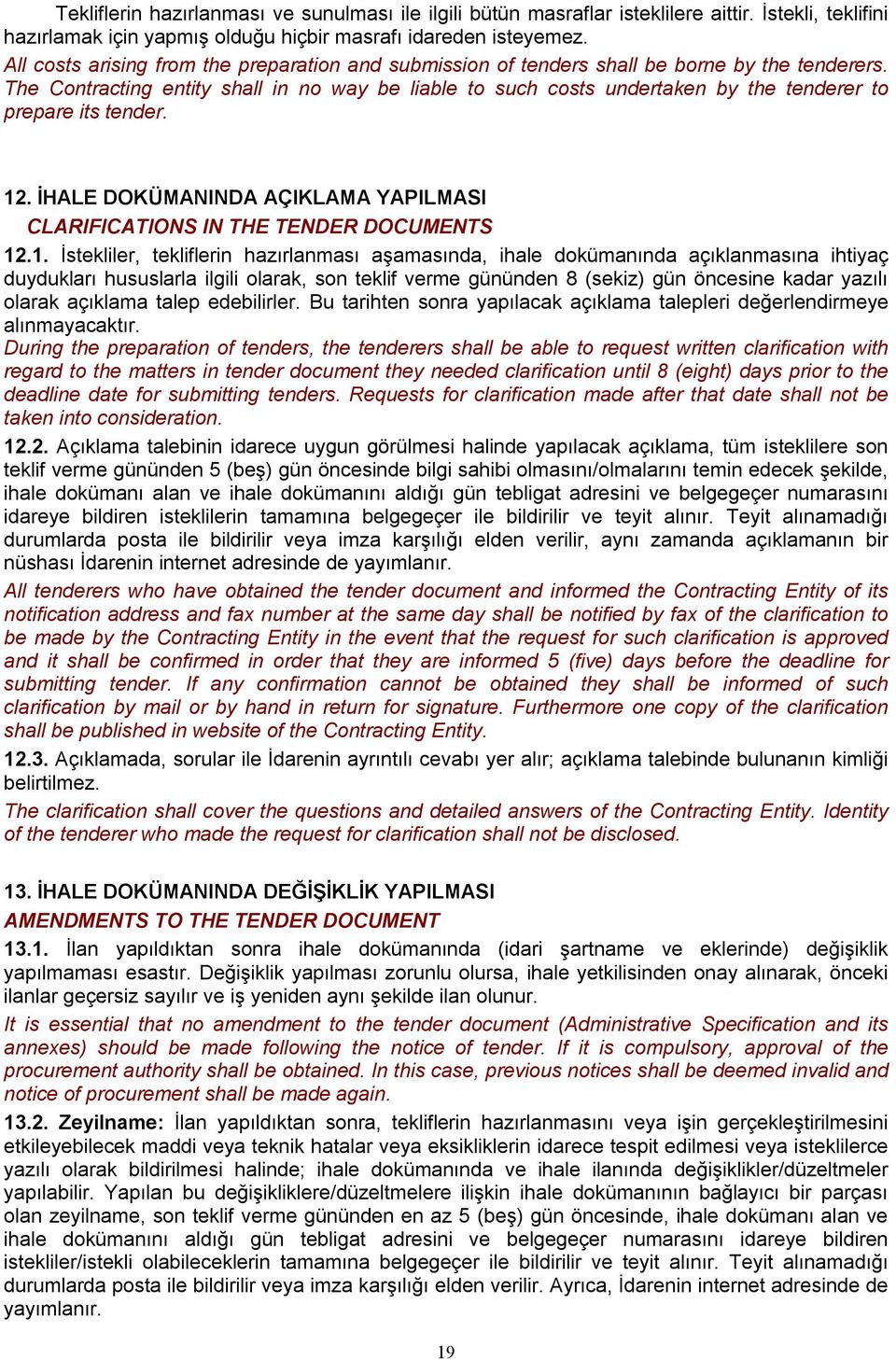 Tekliflerin hazırlanması ve sunulması ile ilgili bütün masraflar isteklilere aittir. İstekli, teklifini hazırlamak için yapmış olduğu hiçbir masrafı idareden isteyemez.
All costs arising from the preparation and submission of tenders shall be borne by the tenderers. The Contracting entity shall in no way be liable to such costs undertaken by the tenderer to prepare its tender.

12. İHALE DOKÜMANINDA AÇIKLAMA YAPILMASI
CLARIFICATIONS IN THE TENDER DOCUMENTS
12.1. İstekliler, tekliflerin hazırlanması aşamasında, ihale dokümanında açıklanmasına ihtiyaç duydukları hususlarla ilgili olarak, son teklif verme gününden 8 (sekiz) gün öncesine kadar yazılı olarak açıklama talep edebilirler. Bu tarihten sonra yapılacak açıklama talepleri değerlendirmeye alınmayacaktır.
During the preparation of tenders, the tenderers shall be able to request written clarification with regard to the matters in tender document they needed clarification until 8 (eight) days prior to the deadline date for submitting tenders. Requests for clarification made after that date shall not be taken into consideration.
12.2. Açıklama talebinin idarece uygun görülmesi halinde yapılacak açıklama, tüm isteklilere son teklif verme gününden 5 (beş) gün öncesinde bilgi sahibi olmasını/olmalarını temin edecek şekilde, ihale dokümanı alan ve ihale dokümanını aldığı gün tebligat adresini ve belgegeçer numarasını idareye bildiren isteklilerin tamamına belgegeçer ile bildirilir ve teyit alınır. Teyit alınamadığı durumlarda posta ile bildirilir veya imza karşılığı elden verilir, aynı zamanda açıklamanın bir nüshası İdarenin internet adresinde de yayımlanır.
All tenderers who have obtained the tender document and informed the Contracting Entity of its notification address and fax number at the same day shall be notified by fax of the clarification to be made by the Contracting Entity in the event that the request for such clarification is approved and it shall be confirmed in order that they are informed 5 (five) days before the deadline for submitting tender. If any confirmation cannot be obtained they shall be informed of such clarification by mail or by hand in return for signature. Furthermore one copy of the clarification shall be published in website of the Contracting Entity.
12.3. Açıklamada, sorular ile İdarenin ayrıntılı cevabı yer alır; açıklama talebinde bulunanın kimliği belirtilmez.
The clarification shall cover the questions and detailed answers of the Contracting Entity. Identity of the tenderer who made the request for clarification shall not be disclosed.

13. İHALE DOKÜMANINDA DEĞİŞİKLİK YAPILMASI
AMENDMENTS TO THE TENDER DOCUMENT
13.1. İlan yapıldıktan sonra ihale dokümanında (idari şartname ve eklerinde) değişiklik yapılmaması esastır. Değişiklik yapılması zorunlu olursa, ihale yetkilisinden onay alınarak, önceki ilanlar geçersiz sayılır ve iş yeniden aynı şekilde ilan olunur.
It is essential that no amendment to the tender document (Administrative Specification and its annexes) should be made following the notice of tender. If it is compulsory, approval of the procurement authority shall be obtained. In this case, previous notices shall be deemed invalid and notice of procurement shall be made again.
13.2. Zeyilname: İlan yapıldıktan sonra, tekliflerin hazırlanmasını veya işin gerçekleştirilmesini etkileyebilecek maddi veya teknik hatalar veya eksikliklerin idarece tespit edilmesi veya isteklilerce yazılı olarak bildirilmesi halinde; ihale dokümanında ve ihale ilanında değişiklikler/düzeltmeler yapılabilir. Yapılan bu değişikliklere/düzeltmelere ilişkin ihale dokümanının bağlayıcı bir parçası olan zeyilname, son teklif verme gününden en az 5 (beş) gün öncesinde, ihale dokümanı alan ve ihale dokümanını aldığı gün tebligat adresini ve belgegeçer numarasını idareye bildiren istekliler/istekli olabileceklerin tamamına belgegeçer ile bildirilir ve teyit alınır. Teyit alınamadığı durumlarda posta ile bildirilir veya imza karşılığı elden verilir. Ayrıca, İdarenin internet adresinde de yayımlanır.

19